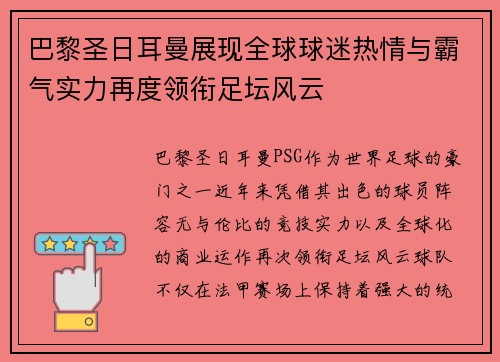 巴黎圣日耳曼展现全球球迷热情与霸气实力再度领衔足坛风云

巴黎圣日耳曼PSG作为世界足球的豪门之一近年来凭借其出色的球员阵容无与伦比的竞技实力以及全球化的商业运作再次领衔足坛风云球队不仅在法甲赛场上保持着强大的统